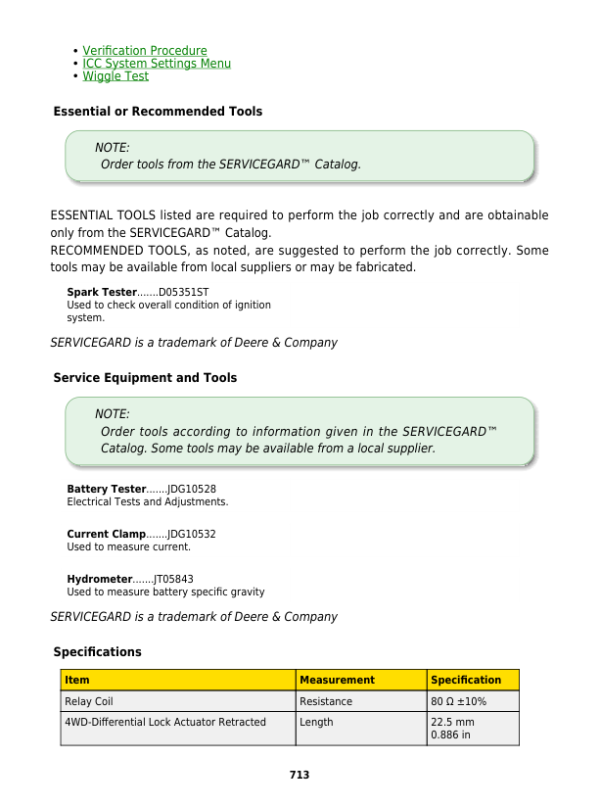 • Verification Procedure
• ICC System Settings Menu
• Wiggle Test

Essential or Recommended Tools

NOTE:
Order tools from the SERVICEGARD™ Catalog.

ESSENTIAL TOOLS listed are required to perform the job correctly and are obtainable only from the SERVICEGARD™ Catalog.
RECOMMENDED TOOLS, as noted, are suggested to perform the job correctly. Some tools may be available from local suppliers or may be fabricated.

Spark Tester.......D05351ST
Used to check overall condition of ignition system.

SERVICEGARD is a trademark of Deere & Company

Service Equipment and Tools

NOTE:
Order tools according to information given in the SERVICEGARD™ Catalog. Some tools may be available from a local supplier.

Battery Tester.......JDG10528
Electrical Tests and Adjustments.

Current Clamp.......JDG10532
Used to measure current.

Hydrometer.......JT05843
Used to measure battery specific gravity

SERVICEGARD is a trademark of Deere & Company

Specifications

| Item | Measurement | Specification |
|---|---|---|
| Relay Coil | Resistance | 80 Ω ±10% |
| 4WD-Differential Lock Actuator Retracted | Length | 22.5 mm 0.886 in |

713